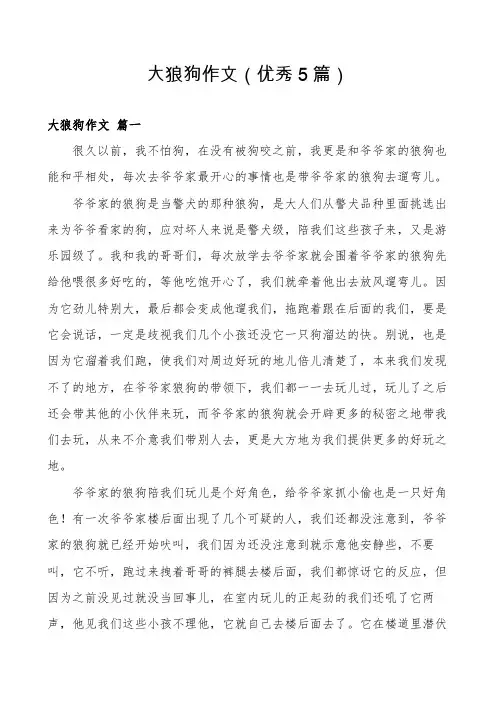 大狼狗作文（优秀5篇）

大狼狗作文 篇一

很久以前，我不怕狗，在没有被狗咬之前，我更是和爷爷家的狼狗也能和平相处，每次去爷爷家最开心的事情也是带爷爷家的狼狗去遛弯儿。

爷爷家的狼狗是当警犬的那种狼狗，是大人们从警犬品种里面挑选出来为爷爷看家的狗，应对坏人来说是警犬级，陪我们这些孩子来，又是游乐园级了。我和我的哥哥们，每次放学去爷爷家就会围着爷爷家的狼狗先给他喂很多好吃的，等他吃饱开心了，我们就牵着他出去放风遛弯儿。因为它劲儿特别大，最后都会变成他遛我们，拖跑着跟在后面的我们，要是它会说话，一定是歧视我们几个小孩还没它一只狗溜达的快。别说，也是因为它溜着我们跑，使我们对周边好玩的地儿倍儿清楚了，本来我们发现不了的地方，在爷爷家狼狗的带领下，我们都一一去玩儿过，玩儿了之后还会带其他的小伙伴来玩，而爷爷家的狼狗就会开辟更多的秘密之地带我们去玩，从来不介意我们带别人去，更是大方地为我们提供更多的好玩之地。

爷爷家的狼狗陪我们玩儿是个好角色，给爷爷家抓小偷也是一只好角色！有一次爷爷家楼后面出现了几个可疑的人，我们还都没注意到，爷爷家的狼狗就已经开始吠叫，我们因为还没注意到就示意他安静些，不要叫，它不听，跑过来拽着哥哥的裤腿去楼后面，我们都惊讶它的反应，但因为之前没见过就没当回事儿，在室内玩儿的正起劲的我们还吼了它两声，他见我们这些小孩不理他，它就自己去楼后面去了。它在楼道里潜伏